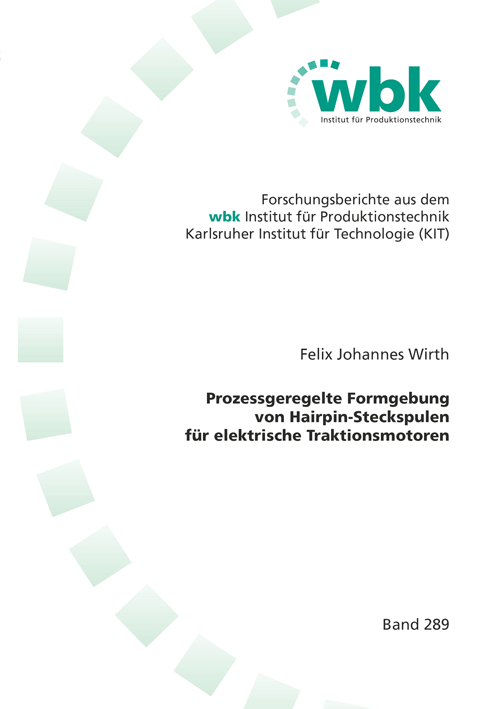 wbk
Institut für Produktionstechnik

Forschungsberichte aus dem
wbk Institut für Produktionstechnik
Karlsruher Institut für Technologie (KIT)

Felix Johannes Wirth

Prozessgeregelte Formgebung
von Hairpin-Steckspulen
für elektrische Traktionsmotoren

Band 289